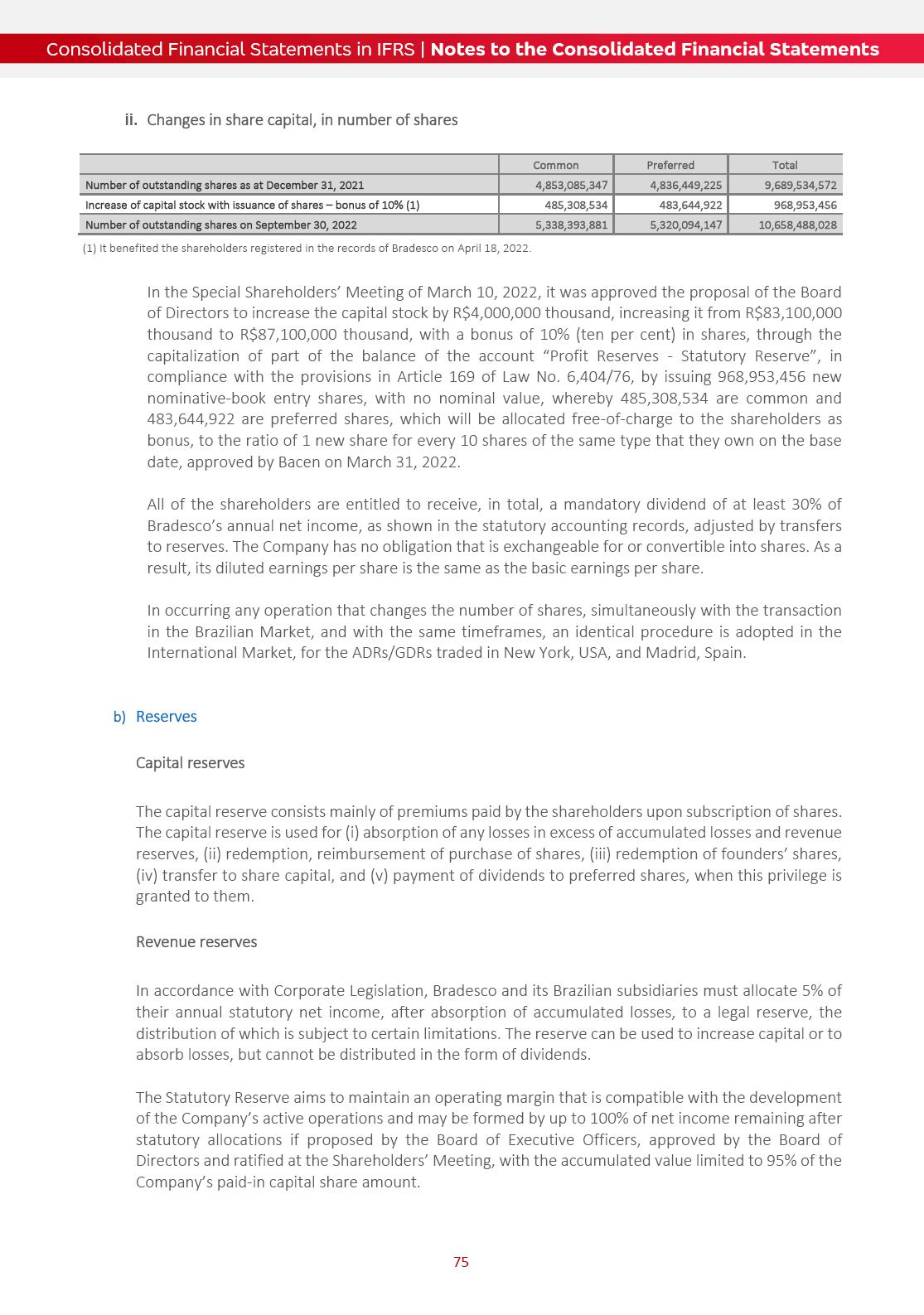 Consolidated Financial Statements in IFRS | Notes to the Consolidated Financial Statements

ii. Changes in share capital, in number of shares

| | Common | Preferred | Total |
|---|---|---|---|
| Number of outstanding shares as at December 31, 2021 | 4,853,085,347 | 4,836,449,225 | 9,689,534,572 |
| Increase of capital stock with issuance of shares – bonus of 10% (1) | 485,308,534 | 483,644,922 | 968,953,456 |
| Number of outstanding shares on September 30, 2022 | 5,338,393,881 | 5,320,094,147 | 10,658,488,028 |

(1) It benefited the shareholders registered in the records of Bradesco on April 18, 2022.

In the Special Shareholders' Meeting of March 10, 2022, it was approved the proposal of the Board of Directors to increase the capital stock by R$4,000,000 thousand, increasing it from R$83,100,000 thousand to R$87,100,000 thousand, with a bonus of 10% (ten per cent) in shares, through the capitalization of part of the balance of the account "Profit Reserves - Statutory Reserve", in compliance with the provisions in Article 169 of Law No. 6,404/76, by issuing 968,953,456 new nominative-book entry shares, with no nominal value, whereby 485,308,534 are common and 483,644,922 are preferred shares, which will be allocated free-of-charge to the shareholders as bonus, to the ratio of 1 new share for every 10 shares of the same type that they own on the base date, approved by Bacen on March 31, 2022.

All of the shareholders are entitled to receive, in total, a mandatory dividend of at least 30% of Bradesco's annual net income, as shown in the statutory accounting records, adjusted by transfers to reserves. The Company has no obligation that is exchangeable for or convertible into shares. As a result, its diluted earnings per share is the same as the basic earnings per share.

In occurring any operation that changes the number of shares, simultaneously with the transaction in the Brazilian Market, and with the same timeframes, an identical procedure is adopted in the International Market, for the ADRs/GDRs traded in New York, USA, and Madrid, Spain.

b) Reserves

Capital reserves

The capital reserve consists mainly of premiums paid by the shareholders upon subscription of shares. The capital reserve is used for (i) absorption of any losses in excess of accumulated losses and revenue reserves, (ii) redemption, reimbursement of purchase of shares, (iii) redemption of founders' shares, (iv) transfer to share capital, and (v) payment of dividends to preferred shares, when this privilege is granted to them.

Revenue reserves

In accordance with Corporate Legislation, Bradesco and its Brazilian subsidiaries must allocate 5% of their annual statutory net income, after absorption of accumulated losses, to a legal reserve, the distribution of which is subject to certain limitations. The reserve can be used to increase capital or to absorb losses, but cannot be distributed in the form of dividends.

The Statutory Reserve aims to maintain an operating margin that is compatible with the development of the Company's active operations and may be formed by up to 100% of net income remaining after statutory allocations if proposed by the Board of Executive Officers, approved by the Board of Directors and ratified at the Shareholders' Meeting, with the accumulated value limited to 95% of the Company's paid-in capital share amount.

75